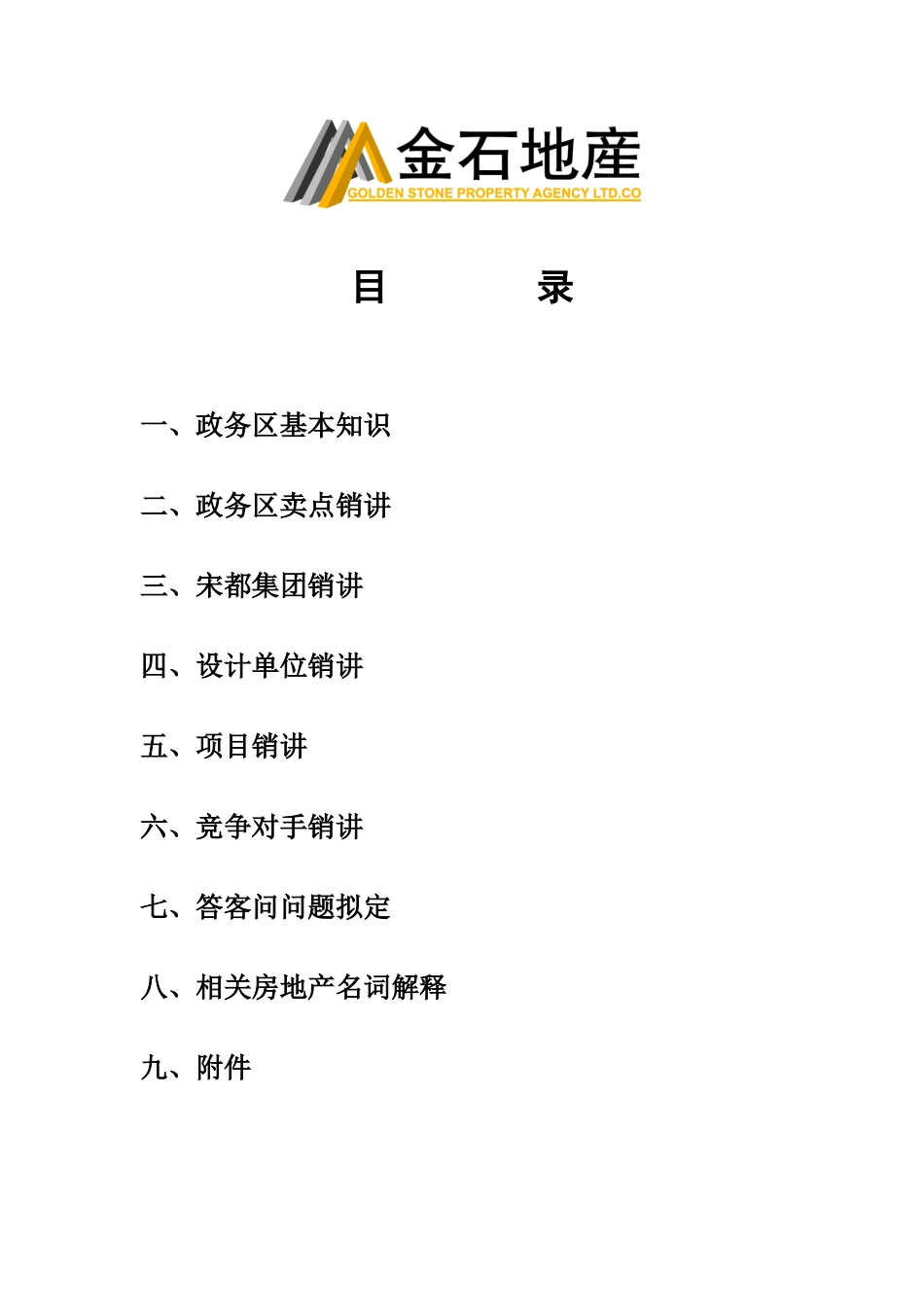 金石地産
GOLDEN STONE PROPERTY AGENCY LTD.CO

目　　录

一、政务区基本知识

二、政务区卖点销讲

三、宋都集团销讲

四、设计单位销讲

五、项目销讲

六、竞争对手销讲

七、答客问问题拟定

八、相关房地产名词解释

九、附件